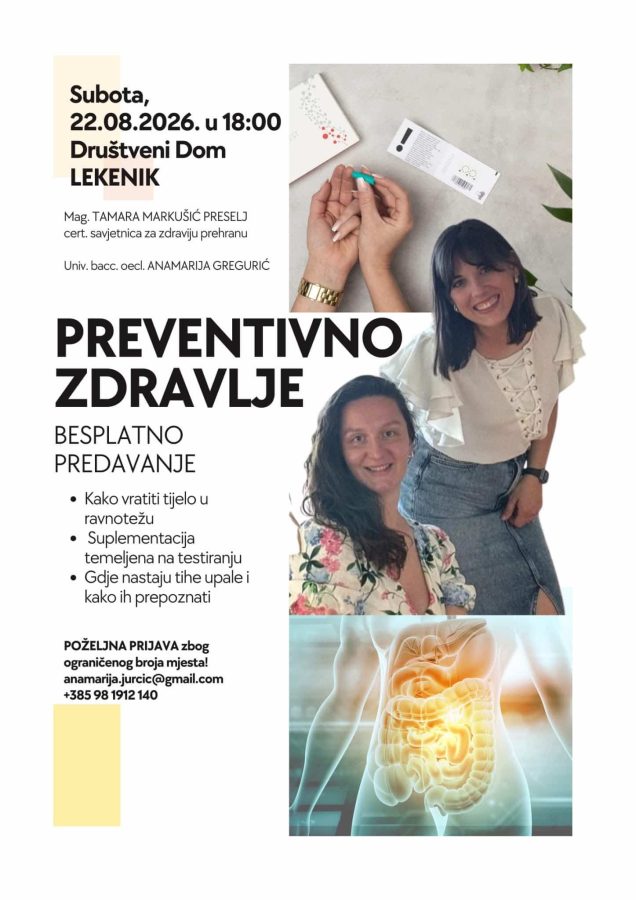 Subota,
22.08.2026. u 18:00
Društveni Dom
LEKENIK

Mag. TAMARA MARKUŠIĆ PRESELJ
cert. savjetnica za zdraviju prehranu

Univ. bacc. oecl. ANAMARIJA GREGURIĆ

PREVENTIVNO
ZDRAVLJE

BESPLATNO
PREDAVANJE

• Kako vratiti tijelo u ravnotežu
• Suplementacija temeljena na testiranju
• Gdje nastaju tihe upale i kako ih prepoznati

POŽELJNA PRIJAVA zbog ograničenog broja mjesta!
anamarija.jurcic@gmail.com
+385 98 1912 140